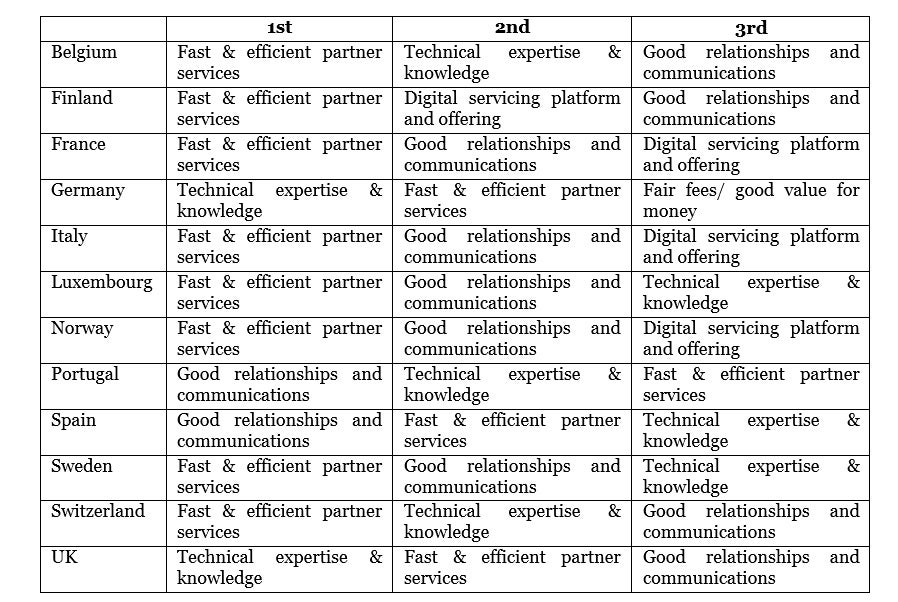 | | 1st | 2nd | 3rd |
|---|---|---|---|
| Belgium | Fast & efficient partner services | Technical expertise & knowledge | Good relationships and communications |
| Finland | Fast & efficient partner services | Digital servicing platform and offering | Good relationships and communications |
| France | Fast & efficient partner services | Good relationships and communications | Digital servicing platform and offering |
| Germany | Technical expertise & knowledge | Fast & efficient partner services | Fair fees/ good value for money |
| Italy | Fast & efficient partner services | Good relationships and communications | Digital servicing platform and offering |
| Luxembourg | Fast & efficient partner services | Good relationships and communications | Technical expertise & knowledge |
| Norway | Fast & efficient partner services | Good relationships and communications | Digital servicing platform and offering |
| Portugal | Good relationships and communications | Technical expertise & knowledge | Fast & efficient partner services |
| Spain | Good relationships and communications | Fast & efficient partner services | Technical expertise & knowledge |
| Sweden | Fast & efficient partner services | Good relationships and communications | Technical expertise & knowledge |
| Switzerland | Fast & efficient partner services | Technical expertise & knowledge | Good relationships and communications |
| UK | Technical expertise & knowledge | Fast & efficient partner services | Good relationships and communications |